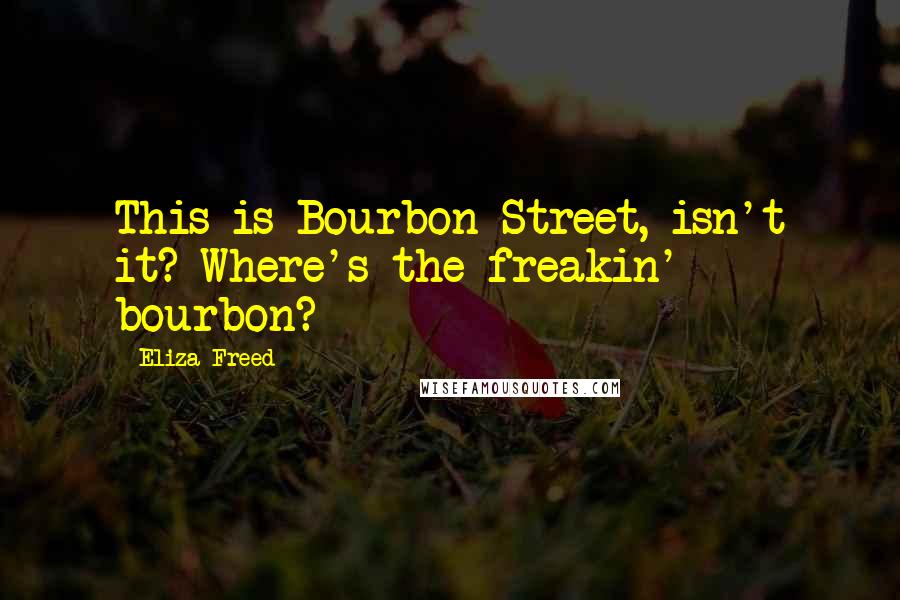 This is Bourbon Street, isn't it? Where's the freakin' bourbon?

Eliza Freed

WISEFAMOUSQUOTES.COM